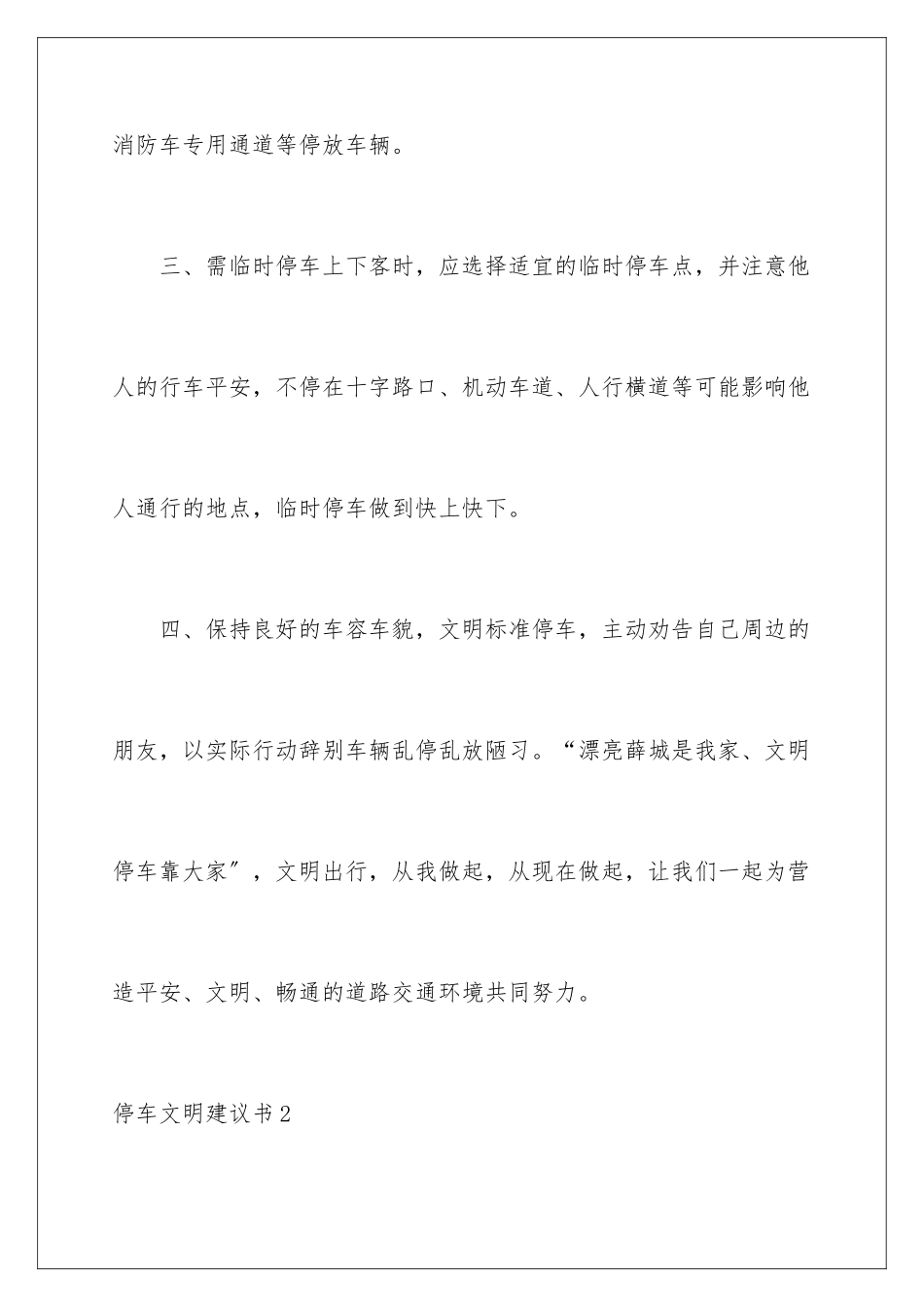 消防车专用通道等停放车辆。

三、需临时停车上下客时，应选择适宜的临时停车点，并注意他人的行车平安，不停在十字路口、机动车道、人行横道等可能影响他人通行的地点，临时停车做到快上快下。

四、保持良好的车容车貌，文明标准停车，主动劝告自己周边的朋友，以实际行动辞别车辆乱停乱放陋习。“漂亮薛城是我家、文明停车靠大家”，文明出行，从我做起，从现在做起，让我们一起为营造平安、文明、畅通的道路交通环境共同努力。

停车文明建议书2